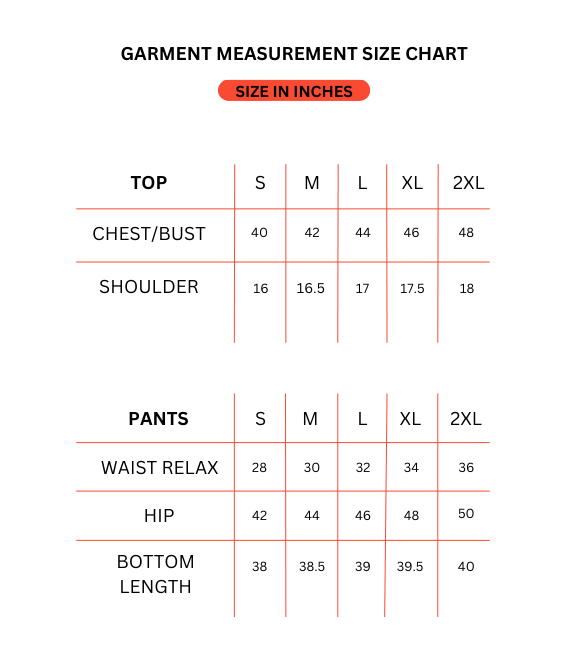 GARMENT MEASUREMENT SIZE CHART

SIZE IN INCHES

| TOP | S | M | L | XL | 2XL |
|---|---|---|---|---|---|
| CHEST/BUST | 40 | 42 | 44 | 46 | 48 |
| SHOULDER | 16 | 16.5 | 17 | 17.5 | 18 |

| PANTS | S | M | L | XL | 2XL |
|---|---|---|---|---|---|
| WAIST RELAX | 28 | 30 | 32 | 34 | 36 |
| HIP | 42 | 44 | 46 | 48 | 50 |
| BOTTOM LENGTH | 38 | 38.5 | 39 | 39.5 | 40 |